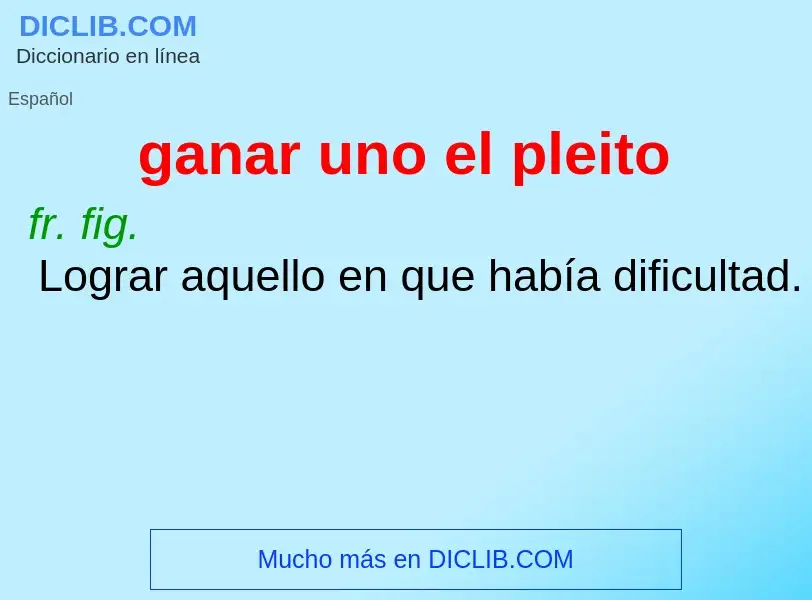 DICLIB.COM
Diccionario en línea

Español

ganar uno el pleito

fr. fig.
Lograr aquello en que había dificultad.

Mucho más en DICLIB.COM